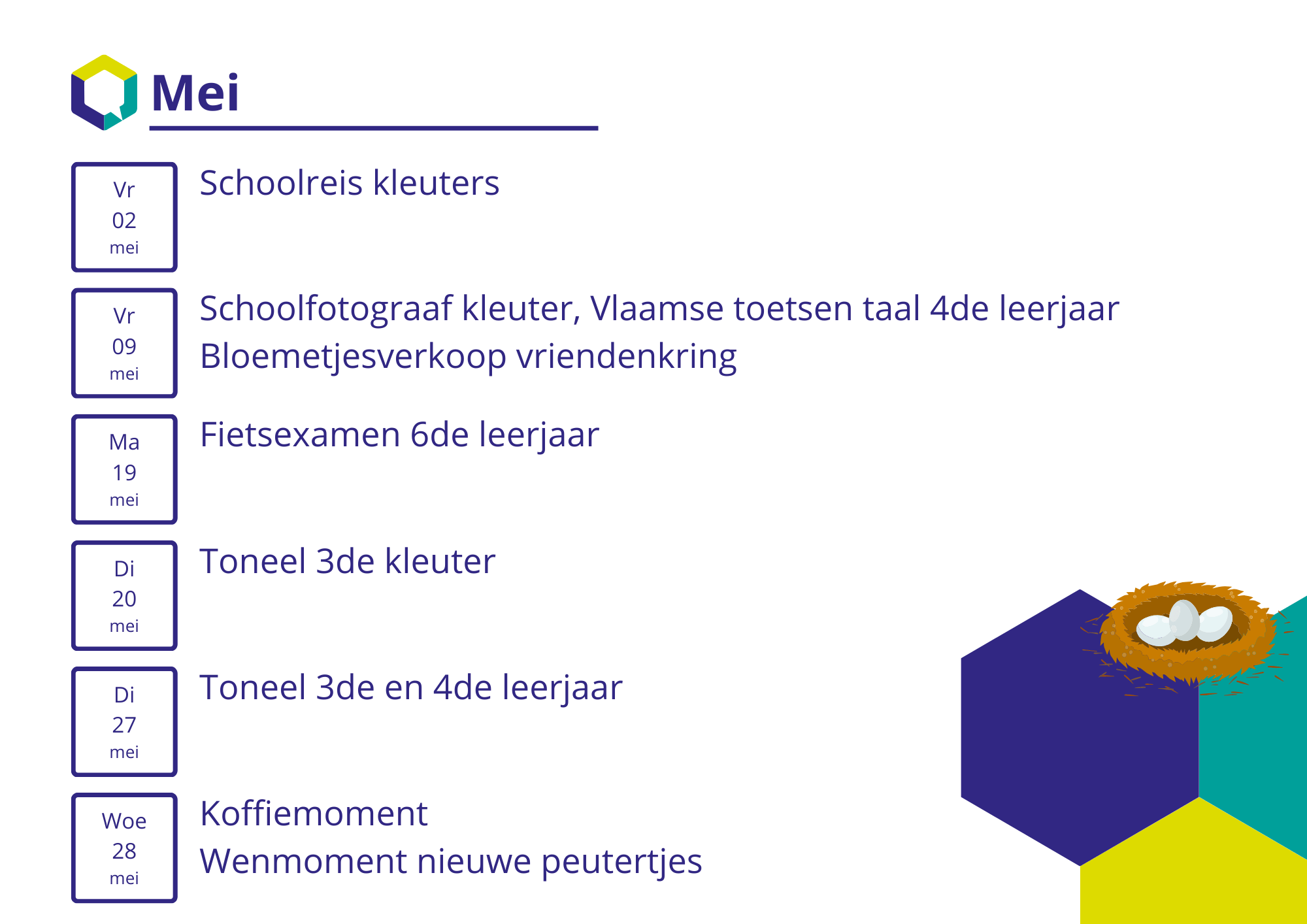 Mei

Vr
02
mei

Schoolreis kleuters

Vr
09
mei

Schoolfotograaf kleuter, Vlaamse toetsen taal 4de leerjaar
Bloemetjesverkoop vriendenkring

Ma
19
mei

Fietsexamen 6de leerjaar

Di
20
mei

Toneel 3de kleuter

Di
27
mei

Toneel 3de en 4de leerjaar

Woe
28
mei

Koffiemoment
Wenmoment nieuwe peutertjes